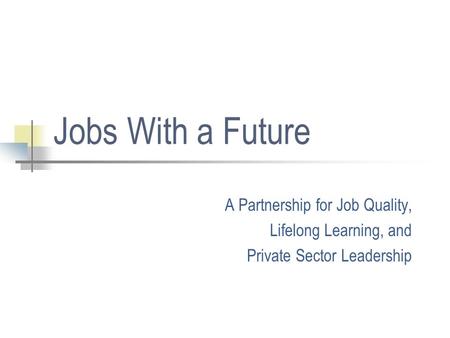 Jobs With a Future

A Partnership for Job Quality, Lifelong Learning, and Private Sector Leadership